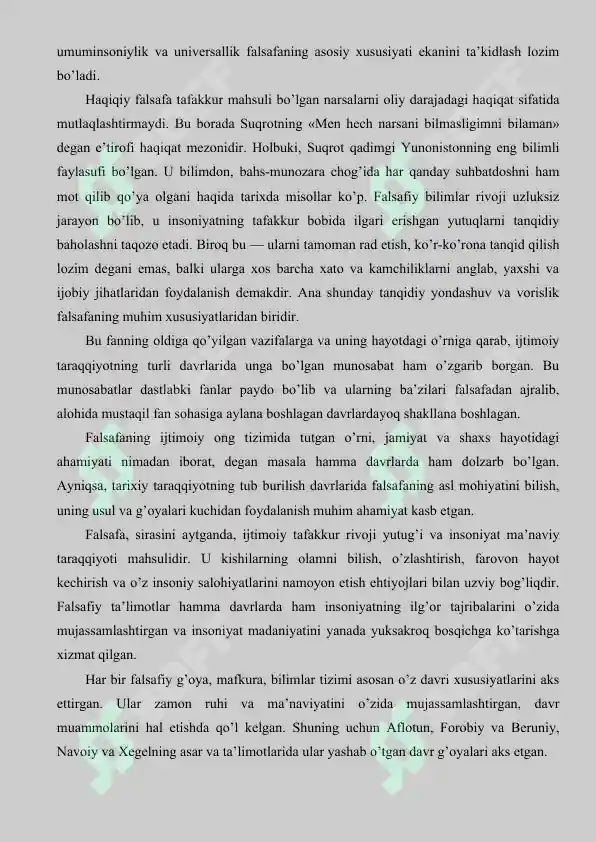 umuminsoniylik va universallik falsafaning asosiy xususiyati ekanini ta'kidlash lozim bo'ladi.

Haqiqiy falsafa tafakkur mahsuli bo'lgan narsalarni oliy darajadagi haqiqat sifatida mutlaqlashtirmaydi. Bu borada Suqrotning «Men hech narsani bilmasligimni bilaman» degan e'tirofi haqiqat mezonidir. Holbuki, Suqrot qadimgi Yunonistonning eng bilimli faylasufi bo'lgan. U bilimdon, bahs-munozara chog'ida har qanday suhbatdoshni ham mot qilib qo'ya olgani haqida tarixda misollar ko'p. Falsafiy bilimlar rivoji uzluksiz jarayon bo'lib, u insoniyatning tafakkur bobida ilgari erishgan yutuqlarni tanqidiy baholashni taqozo etadi. Biroq bu — ularni tamoman rad etish, ko'r-ko'rona tanqid qilish lozim degani emas, balki ularga xos barcha xato va kamchiliklarni anglab, yaxshi va ijobiy jihatlaridan foydalanish demakdir. Ana shunday tanqidiy yondashuv va vorislik falsafaning muhim xususiyatlaridan biridir.

Bu fanning oldiga qo'yilgan vazifalarga va uning hayotdagi o'rniga qarab, ijtimoiy taraqqiyotning turli davrlarida unga bo'lgan munosabat ham o'zgarib borgan. Bu munosabatlar dastlabki fanlar paydo bo'lib va ularning ba'zilari falsafadan ajralib, alohida mustaqil fan sohasiga aylana boshlagan davrlardayoq shakllana boshlagan.

Falsafaning ijtimoiy ong tizimida tutgan o'rni, jamiyat va shaxs hayotidagi ahamiyati nimadan iborat, degan masala hamma davrlarda ham dolzarb bo'lgan. Ayniqsa, tarixiy taraqqiyotning tub burilish davrlarida falsafaning asl mohiyatini bilish, uning usul va g'oyalari kuchidan foydalanish muhim ahamiyat kasb etgan.

Falsafa, sirasini aytganda, ijtimoiy tafakkur rivoji yutug'i va insoniyat ma'naviy taraqqiyoti mahsulidir. U kishilarning olamni bilish, o'zlashtirish, farovon hayot kechirish va o'z insoniy salohiyatlarini namoyon etish ehtiyojlari bilan uzviy bog'liqdir. Falsafiy ta'limotlar hamma davrlarda ham insoniyatning ilg'or tajribalarini o'zida mujassamlashtirgan va insoniyat madaniyatini yanada yuksakroq bosqichga ko'tarishga xizmat qilgan.

Har bir falsafiy g'oya, mafkura, bilimlar tizimi asosan o'z davri xususiyatlarini aks ettirgan. Ular zamon ruhi va ma'naviyatini o'zida mujassamlashtirgan, davr muammolarini hal etishda qo'l kelgan. Shuning uchun Aflotun, Forobiy va Beruniy, Navoiy va Xegelning asar va ta'limotlarida ular yashab o'tgan davr g'oyalari aks etgan.